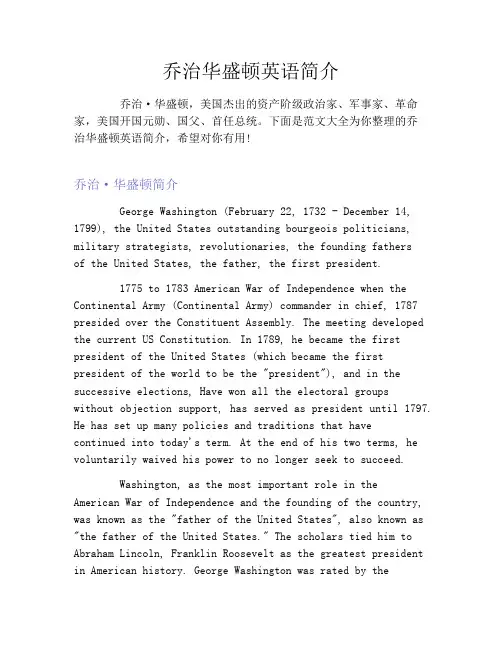 乔治华盛顿英语简介

乔治·华盛顿，美国杰出的资产阶级政治家、军事家、革命家，美国开国元勋、国父、首任总统。下面是范文大全为你整理的乔治华盛顿英语简介，希望对你有用！

乔治·华盛顿简介

George Washington (February 22, 1732 - December 14, 1799), the United States outstanding bourgeois politicians, military strategists, revolutionaries, the founding fathers of the United States, the father, the first president.

1775 to 1783 American War of Independence when the Continental Army (Continental Army) commander in chief, 1787 presided over the Constituent Assembly. The meeting developed the current US Constitution. In 1789, he became the first president of the United States (which became the first president of the world to be the "president"), and in the successive elections, Have won all the electoral groups without objection support, has served as president until 1797. He has set up many policies and traditions that have continued into today's term. At the end of his two terms, he voluntarily waived his power to no longer seek to succeed.

Washington, as the most important role in the American War of Independence and the founding of the country, was known as the "father of the United States", also known as "the father of the United States." The scholars tied him to Abraham Lincoln, Franklin Roosevelt as the greatest president in American history. George Washington was rated by the